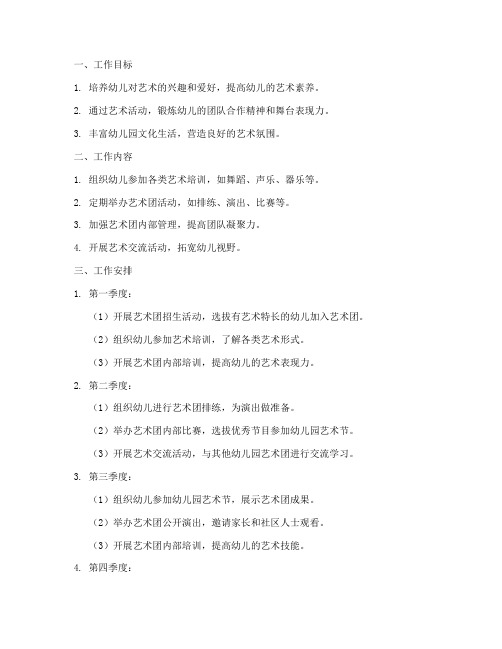 一、工作目标

1. 培养幼儿对艺术的兴趣和爱好，提高幼儿的艺术素养。

2. 通过艺术活动，锻炼幼儿的团队合作精神和舞台表现力。

3. 丰富幼儿园文化生活，营造良好的艺术氛围。

二、工作内容

1. 组织幼儿参加各类艺术培训，如舞蹈、声乐、器乐等。

2. 定期举办艺术团活动，如排练、演出、比赛等。

3. 加强艺术团内部管理，提高团队凝聚力。

4. 开展艺术交流活动，拓宽幼儿视野。

三、工作安排

1. 第一季度：

（1）开展艺术团招生活动，选拔有艺术特长的幼儿加入艺术团。

（2）组织幼儿参加艺术培训，了解各类艺术形式。

（3）开展艺术团内部培训，提高幼儿的艺术表现力。

2. 第二季度：

（1）组织幼儿进行艺术团排练，为演出做准备。

（2）举办艺术团内部比赛，选拔优秀节目参加幼儿园艺术节。

（3）开展艺术交流活动，与其他幼儿园艺术团进行交流学习。

3. 第三季度：

（1）组织幼儿参加幼儿园艺术节，展示艺术团成果。

（2）举办艺术团公开演出，邀请家长和社区人士观看。

（3）开展艺术团内部培训，提高幼儿的艺术技能。

4. 第四季度：